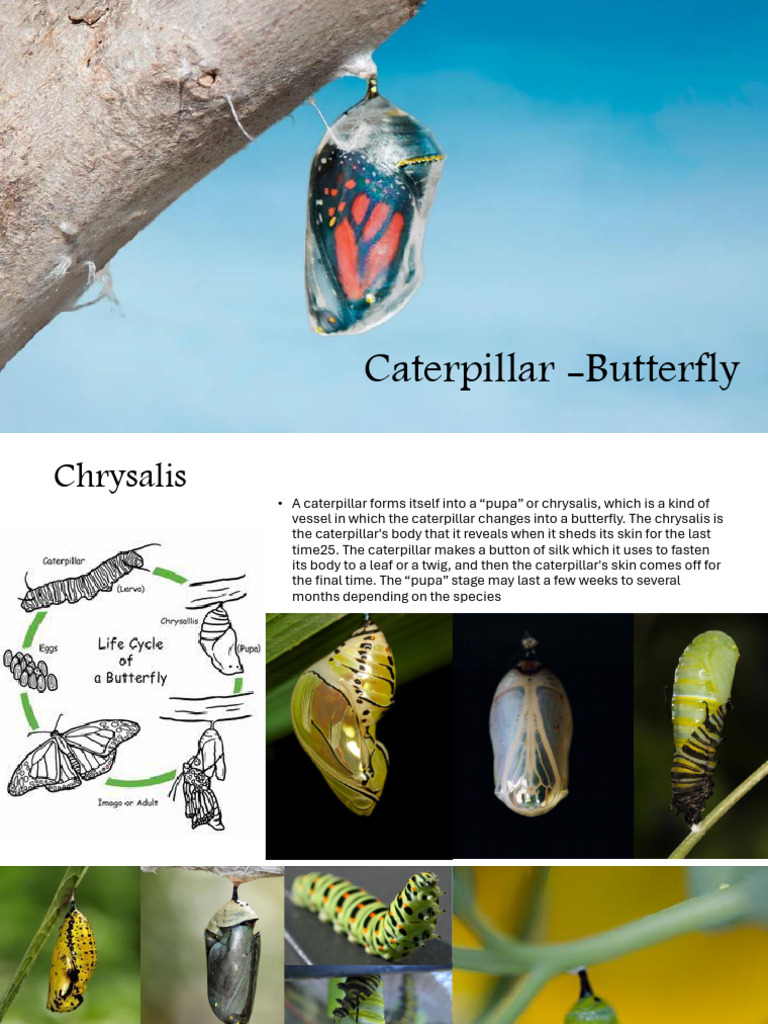 Caterpillar -Butterfly

Chrysalis

• A caterpillar forms itself into a "pupa" or chrysalis, which is a kind of vessel in which the caterpillar changes into a butterfly. The chrysalis is the caterpillar's body that it reveals when it sheds its skin for the last time25. The caterpillar makes a button of silk which it uses to fasten its body to a leaf or a twig, and then the caterpillar's skin comes off for the final time. The "pupa" stage may last a few weeks to several months depending on the species

Caterpillar
(Larva)
Chrysallis
(Pupa)
Eggs
Life Cycle of a Butterfly
Imago or Adult